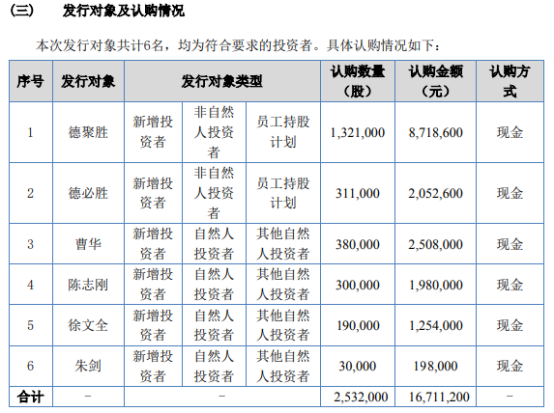 （三） 发行对象及认购情况

本次发行对象共计6名，均为符合要求的投资者。具体认购情况如下：

| 序号 | 发行对象 | 发行对象类型 | | | 认购数量（股） | 认购金额（元） | 认购方式 |
|---|---|---|---|---|---|---|---|
| 1 | 德聚胜 | 新增投资者 | 非自然人投资者 | 员工持股计划 | 1,321,000 | 8,718,600 | 现金 |
| 2 | 德必胜 | 新增投资者 | 非自然人投资者 | 员工持股计划 | 311,000 | 2,052,600 | 现金 |
| 3 | 曹华 | 新增投资者 | 自然人投资者 | 其他自然人投资者 | 380,000 | 2,508,000 | 现金 |
| 4 | 陈志刚 | 新增投资者 | 自然人投资者 | 其他自然人投资者 | 300,000 | 1,980,000 | 现金 |
| 5 | 徐文全 | 新增投资者 | 自然人投资者 | 其他自然人投资者 | 190,000 | 1,254,000 | 现金 |
| 6 | 朱剑 | 新增投资者 | 自然人投资者 | 其他自然人投资者 | 30,000 | 198,000 | 现金 |
| 合计 | - | - | | | 2,532,000 | 16,711,200 | - |